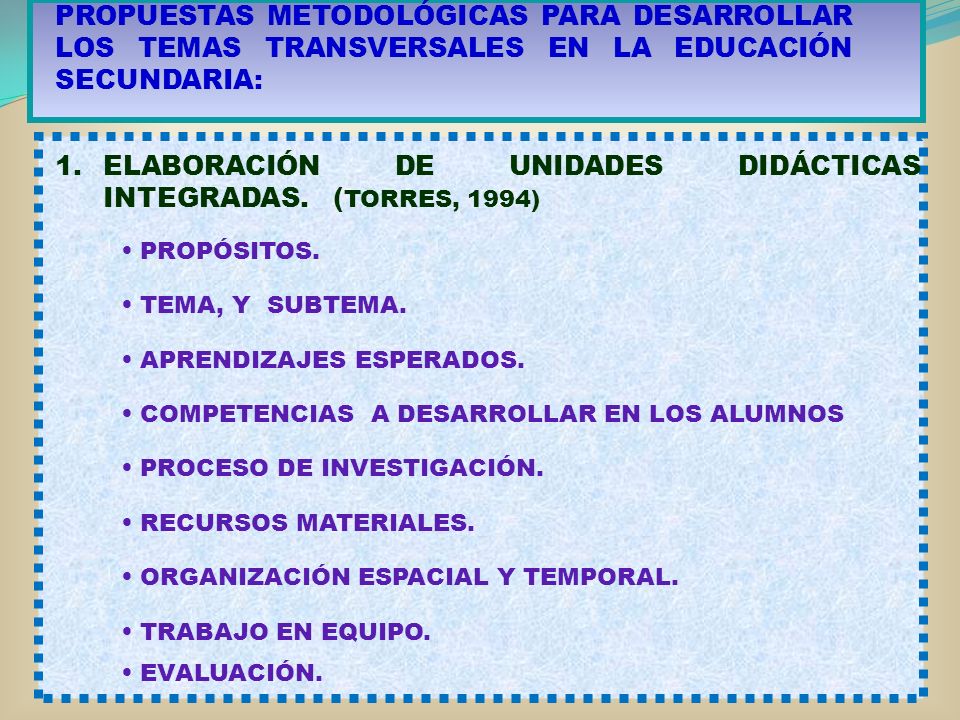 PROPUESTAS METODOLÓGICAS PARA DESARROLLAR LOS TEMAS TRANSVERSALES EN LA EDUCACIÓN SECUNDARIA:

1. ELABORACIÓN DE UNIDADES DIDÁCTICAS INTEGRADAS. (TORRES, 1994)

• PROPÓSITOS.

• TEMA, Y SUBTEMA.

• APRENDIZAJES ESPERADOS.

• COMPETENCIAS A DESARROLLAR EN LOS ALUMNOS

• PROCESO DE INVESTIGACIÓN.

• RECURSOS MATERIALES.

• ORGANIZACIÓN ESPACIAL Y TEMPORAL.

• TRABAJO EN EQUIPO.

• EVALUACIÓN.